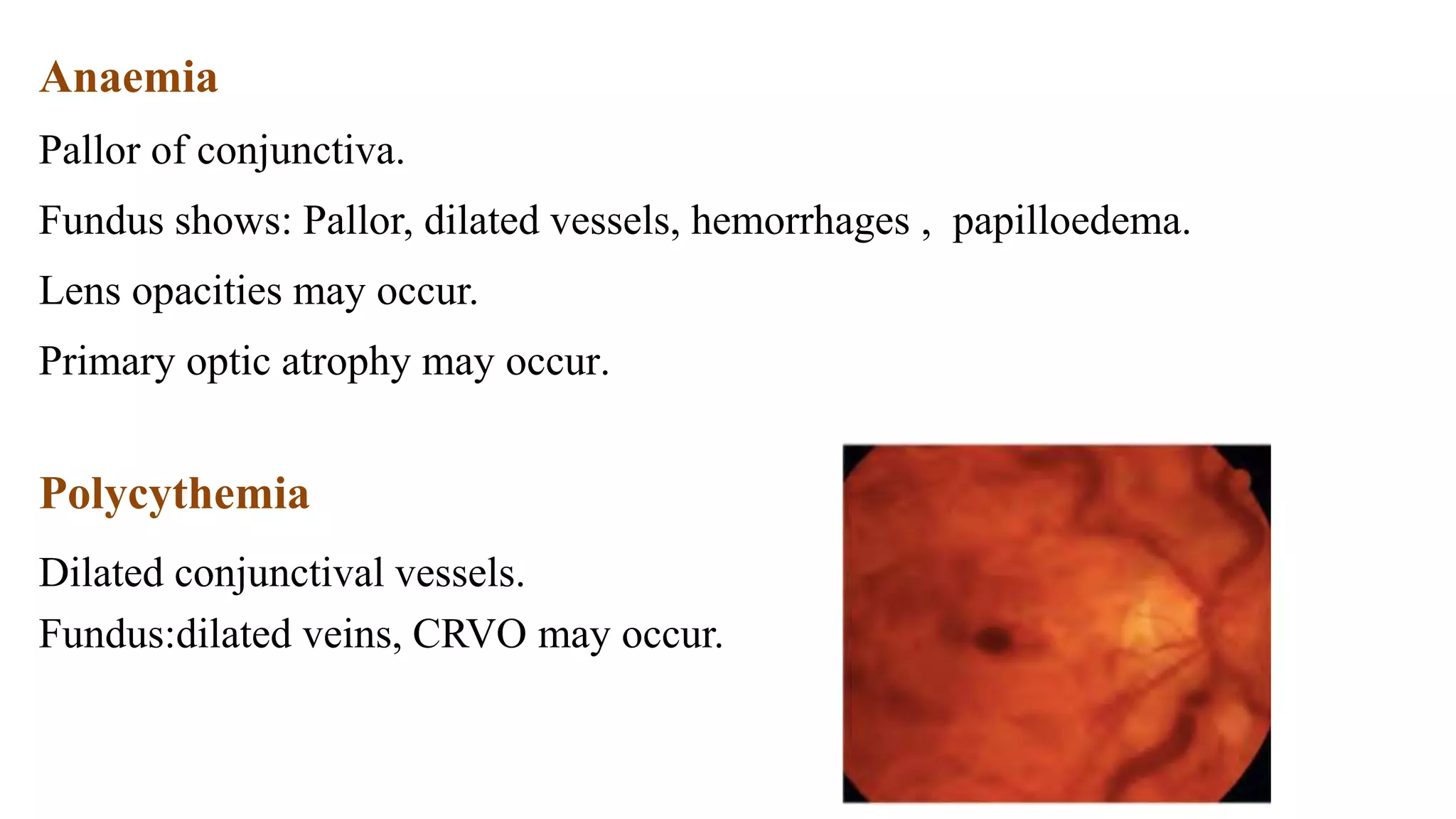 Anaemia

Pallor of conjunctiva.

Fundus shows: Pallor, dilated vessels, hemorrhages , papilloedema.

Lens opacities may occur.

Primary optic atrophy may occur.

Polycythemia

Dilated conjunctival vessels.

Fundus:dilated veins, CRVO may occur.